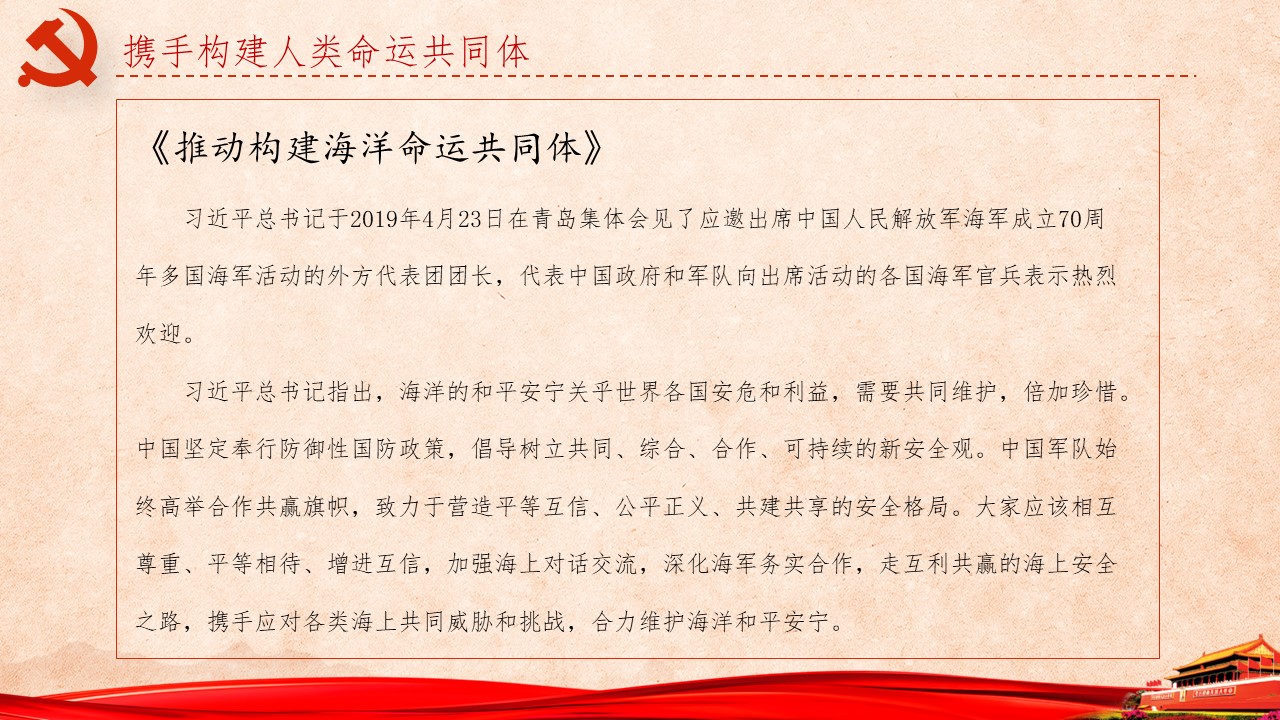 携手构建人类命运共同体

《推动构建海洋命运共同体》

习近平总书记于2019年4月23日在青岛集体会见了应邀出席中国人民解放军海军成立70周年多国海军活动的外方代表团团长，代表中国政府和军队向出席活动的各国海军官兵表示热烈欢迎。

习近平总书记指出，海洋的和平安宁关乎世界各国安危和利益，需要共同维护，倍加珍惜。中国坚定奉行防御性国防政策，倡导树立共同、综合、合作、可持续的新安全观。中国军队始终高举合作共赢旗帜，致力于营造平等互信、公平正义、共建共享的安全格局。大家应该相互尊重、平等相待、增进互信，加强海上对话交流，深化海军务实合作，走互利共赢的海上安全之路，携手应对各类海上共同威胁和挑战，合力维护海洋和平安宁。